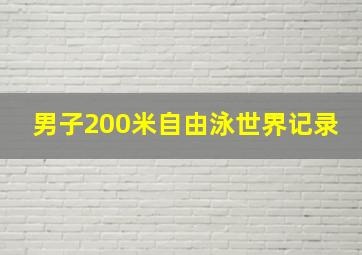 男子200米自由泳世界记录